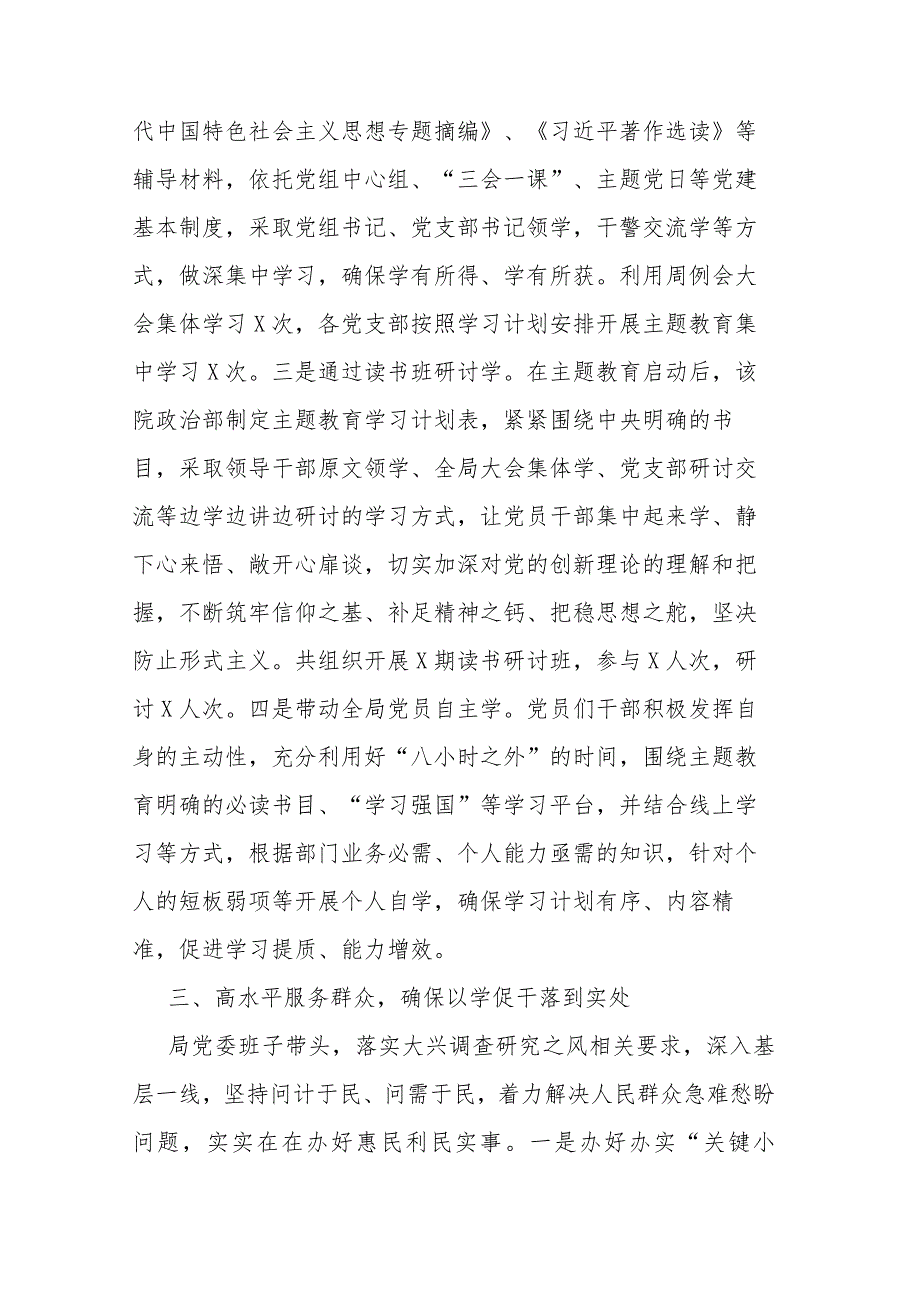 代中国特色社会主义思想专题摘编》、《习近平著作选读》等辅导材料，依托党组中心组、“三会一课”、主题党日等党建基本制度，采取党组书记、党支部书记领学，干警交流学等方式，做深集中学习，确保学有所得、学有所获。利用周例会大会集体学习X次，各党支部按照学习计划安排开展主题教育集中学习X次。三是通过读书班研讨学。在主题教育启动后，该院政治部制定主题教育学习计划表，紧紧围绕中央明确的书目，采取领导干部原文领学、全局大会集体学、党支部研讨交流等边学边讲边研讨的学习方式，让党员干部集中起来学、静下心来悟、敞开心扉谈，切实加深对党的创新理论的理解和把握，不断筑牢信仰之基、补足精神之钙、把稳思想之舵，坚决防止形式主义。共组织开展X期读书研讨班，参与X人次，研讨X人次。四是带动全局党员自主学。党员们干部积极发挥自身的主动性，充分利用好“八小时之外”的时间，围绕主题教育明确的必读书目、“学习强国”等学习平台，并结合线上学习等方式，根据部门业务必需、个人能力亟需的知识，针对个人的短板弱项等开展个人自学，确保学习计划有序、内容精准，促进学习提质、能力增效。

三、高水平服务群众，确保以学促干落到实处

局党委班子带头，落实大兴调查研究之风相关要求，深入基层一线，坚持问计于民、问需于民，着力解决人民群众急难愁盼问题，实实在在办好惠民利民实事。一是办好办实“关键小